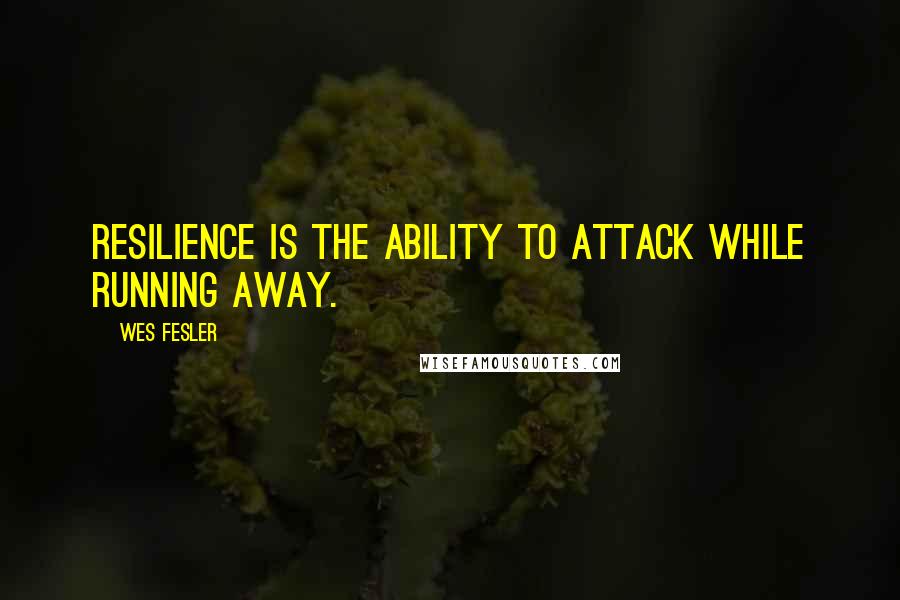 RESILIENCE IS THE ABILITY TO ATTACK WHILE RUNNING AWAY.

WES FESLER

WISEFAMOUSQUOTES.COM